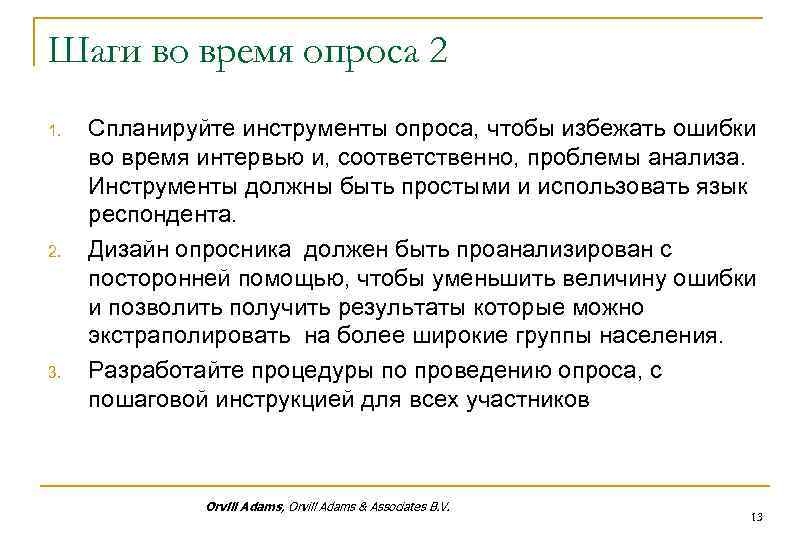 Шаги во время опроса 2

1. Спланируйте инструменты опроса, чтобы избежать ошибки во время интервью и, соответственно, проблемы анализа. Инструменты должны быть простыми и использовать язык респондента.

2. Дизайн опросника должен быть проанализирован с посторонней помощью, чтобы уменьшить величину ошибки и позволить получить результаты которые можно экстраполировать на более широкие группы населения.

3. Разработайте процедуры по проведению опроса, с пошаговой инструкцией для всех участников

Orvill Adams, Orvill Adams & Associates B.V.

13